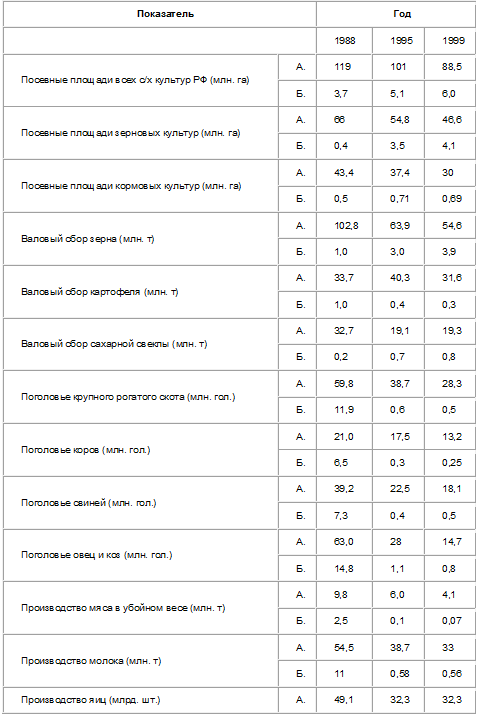 | Показатель | | Год | | |
|---|---|---|---|---|
| | | 1988 | 1995 | 1999 |
| Посевные площади всех с/х культур РФ (млн. га) | А. | 119 | 101 | 88,5 |
| | Б. | 3,7 | 5,1 | 6,0 |
| Посевные площади зерновых культур (млн. га) | А. | 66 | 54,8 | 46,6 |
| | Б. | 0,4 | 3,5 | 4,1 |
| Посевные площади кормовых культур (млн. га) | А. | 43,4 | 37,4 | 30 |
| | Б. | 0,5 | 0,71 | 0,69 |
| Валовый сбор зерна (млн. т) | А. | 102,8 | 63,9 | 54,6 |
| | Б. | 1,0 | 3,0 | 3,9 |
| Валовый сбор картофеля (млн. т) | А. | 33,7 | 40,3 | 31,6 |
| | Б. | 1,0 | 0,4 | 0,3 |
| Валовый сбор сахарной свеклы (млн. т) | А. | 32,7 | 19,1 | 19,3 |
| | Б. | 0,2 | 0,7 | 0,8 |
| Поголовье крупного рогатого скота (млн. гол.) | А. | 59,8 | 38,7 | 28,3 |
| | Б. | 11,9 | 0,6 | 0,5 |
| Поголовье коров (млн. гол.) | А. | 21,0 | 17,5 | 13,2 |
| | Б. | 6,5 | 0,3 | 0,25 |
| Поголовье свиней (млн. гол.) | А. | 39,2 | 22,5 | 18,1 |
| | Б. | 7,3 | 0,4 | 0,5 |
| Поголовье овец и коз (млн. гол.) | А. | 63,0 | 28 | 14,7 |
| | Б. | 14,8 | 1,1 | 0,8 |
| Производство мяса в убойном весе (млн. т) | А. | 9,8 | 6,0 | 4,1 |
| | Б. | 2,5 | 0,1 | 0,07 |
| Производство молока (млн. т) | А. | 54,5 | 38,7 | 33 |
| | Б. | 11 | 0,58 | 0,56 |
| Производство яиц (млрд. шт.) | А. | 49,1 | 32,3 | 32,3 |